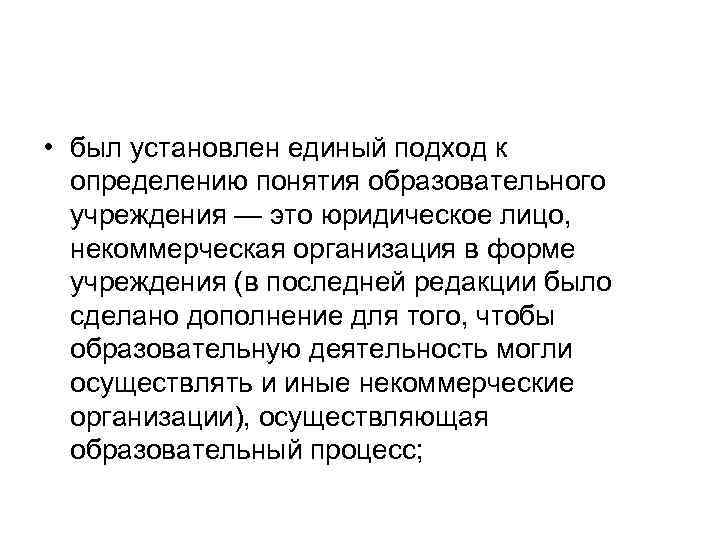 • был установлен единый подход к определению понятия образовательного учреждения — это юридическое лицо, некоммерческая организация в форме учреждения (в последней редакции было сделано дополнение для того, чтобы образовательную деятельность могли осуществлять и иные некоммерческие организации), осуществляющая образовательный процесс;